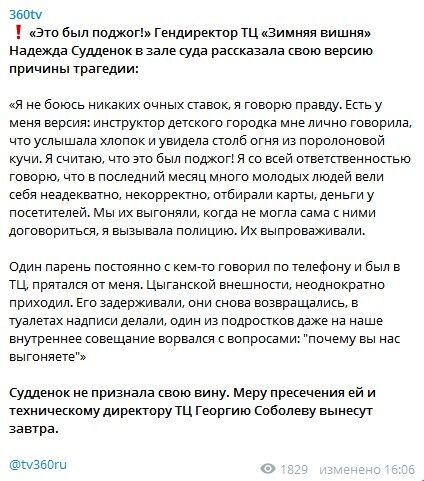 360tv
❗ «Это был поджог!» Гендиректор ТЦ «Зимняя вишня» Надежда Судденок в зале суда рассказала свою версию причины трагедии:

«Я не боюсь никаких очных ставок, я говорю правду. Есть у меня версия: инструктор детского городка мне лично говорила, что услышала хлопок и увидела столб огня из поролоновой кучи. Я считаю, что это был поджог! Я со всей ответственностью говорю, что в последний месяц много молодых людей вели себя неадекватно, некорректно, отбирали карты, деньги у посетителей. Мы их выгоняли, когда не могла сама с ними договориться, я вызывала полицию. Их выпроваживали.

Один парень постоянно с кем-то говорил по телефону и был в ТЦ, прятался от меня. Цыганской внешности, неоднократно приходил. Его задерживали, они снова возвращались, в туалетах надписи делали, один из подростков даже на наше внутреннее совещание ворвался с вопросами: "почему вы нас выгоняете"»

Судденок не признала свою вину. Меру пресечения ей и техническому директору ТЦ Георгию Соболеву вынесут завтра.

@tv360ru

1829 изменено 16:06